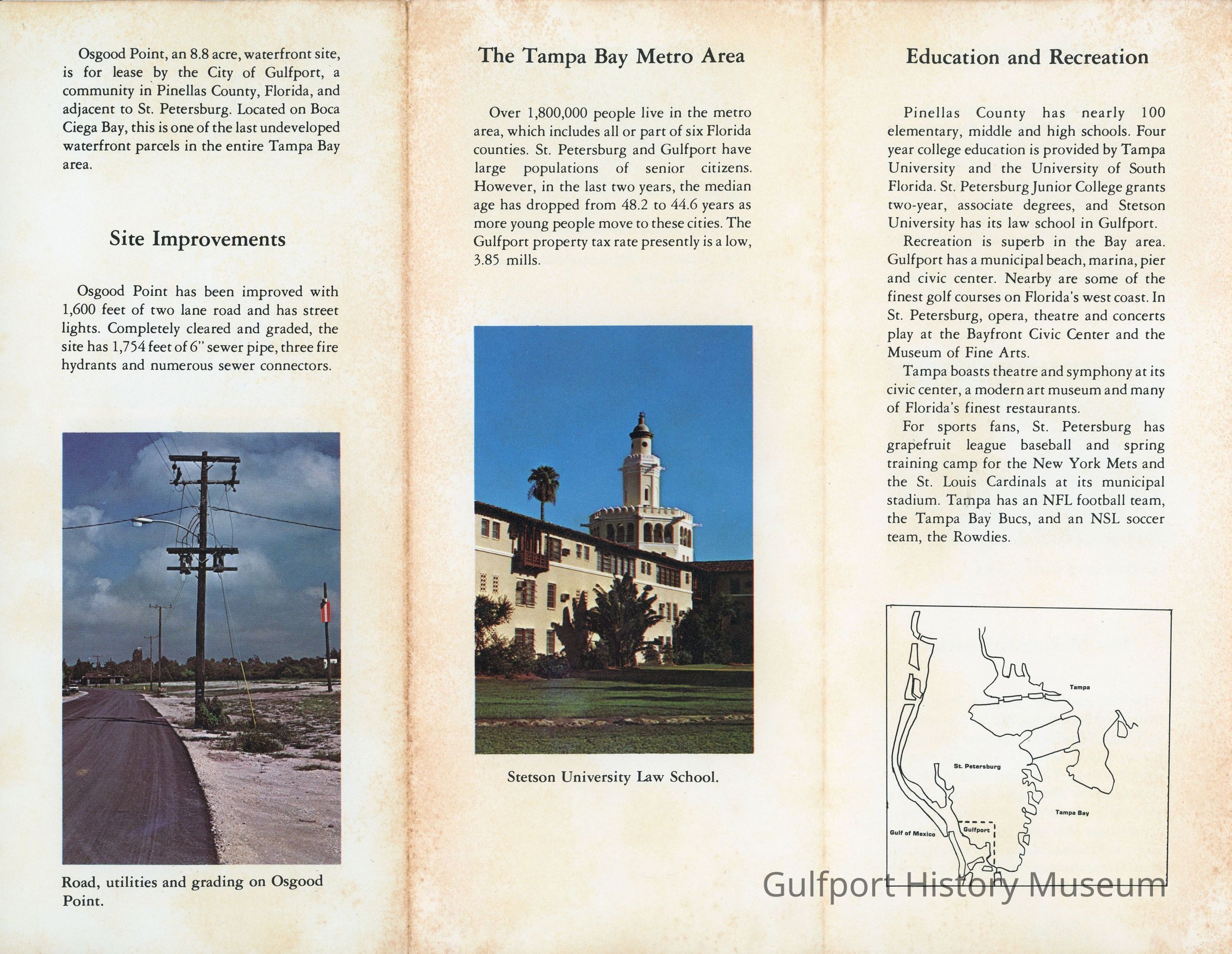 Osgood Point, an 8.8 acre, waterfront site, is for lease by the City of Gulfport, a community in Pinellas County, Florida, and adjacent to St. Petersburg. Located on Boca Ciega Bay, this is one of the last undeveloped waterfront parcels in the entire Tampa Bay area.

Site Improvements

Osgood Point has been improved with 1,600 feet of two lane road and has street lights. Completely cleared and graded, the site has 1,754 feet of 6" sewer pipe, three fire hydrants and numerous sewer connectors.

Road, utilities and grading on Osgood Point.

The Tampa Bay Metro Area

Over 1,800,000 people live in the metro area, which includes all or part of six Florida counties. St. Petersburg and Gulfport have large populations of senior citizens. However, in the last two years, the median age has dropped from 48.2 to 44.6 years as more young people move to these cities. The Gulfport property tax rate presently is a low, 3.85 mills.

Stetson University Law School.

Education and Recreation

Pinellas County has nearly 100 elementary, middle and high schools. Four year college education is provided by Tampa University and the University of South Florida. St. Petersburg Junior College grants two-year, associate degrees, and Stetson University has its law school in Gulfport.

Recreation is superb in the Bay area. Gulfport has a municipal beach, marina, pier and civic center. Nearby are some of the finest golf courses on Florida's west coast. In St. Petersburg, opera, theatre and concerts play at the Bayfront Civic Center and the Museum of Fine Arts.

Tampa boasts theatre and symphony at its civic center, a modern art museum and many of Florida's finest restaurants.

For sports fans, St. Petersburg has grapefruit league baseball and spring training camp for the New York Mets and the St. Louis Cardinals at its municipal stadium. Tampa has an NFL football team, the Tampa Bay Bucs, and an NSL soccer team, the Rowdies.

Tampa
St. Petersburg
Tampa Bay
Gulf of Mexico
Gulfport

Gulfport History Museum